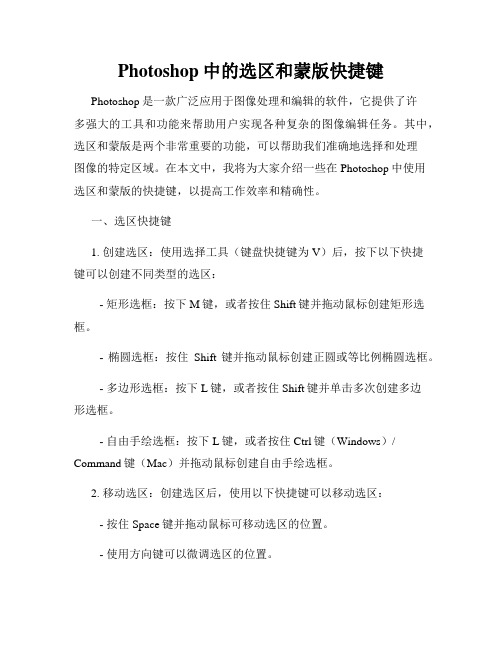 Photoshop 中的选区和蒙版快捷键

Photoshop 是一款广泛应用于图像处理和编辑的软件，它提供了许多强大的工具和功能来帮助用户实现各种复杂的图像编辑任务。其中，选区和蒙版是两个非常重要的功能，可以帮助我们准确地选择和处理图像的特定区域。在本文中，我将为大家介绍一些在 Photoshop 中使用选区和蒙版的快捷键，以提高工作效率和精确性。

一、选区快捷键

1. 创建选区：使用选择工具（键盘快捷键为 V）后，按下以下快捷键可以创建不同类型的选区：

- 矩形选框：按下 M 键，或者按住 Shift 键并拖动鼠标创建矩形选框。

- 椭圆选框：按住 Shift 键并拖动鼠标创建正圆或等比例椭圆选框。

- 多边形选框：按下 L 键，或者按住 Shift 键并单击多次创建多边形选框。

- 自由手绘选框：按下 L 键，或者按住 Ctrl 键（Windows）/ Command 键（Mac）并拖动鼠标创建自由手绘选框。

2. 移动选区：创建选区后，使用以下快捷键可以移动选区：

- 按住 Space 键并拖动鼠标可移动选区的位置。

- 使用方向键可以微调选区的位置。